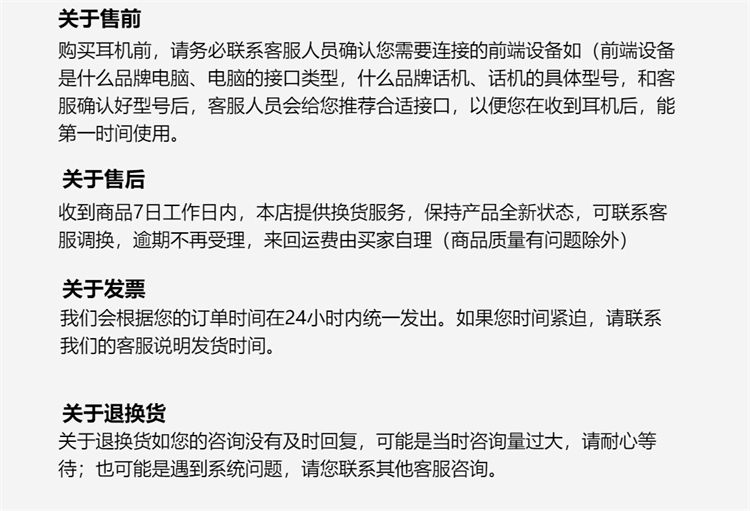 关于售前

购买耳机前，请务必联系客服人员确认您需要连接的前端设备如（前端设备是什么品牌电脑、电脑的接口类型，什么品牌话机、话机的具体型号，和客服确认好型号后，客服人员会给您推荐合适接口，以便您在收到耳机后，能第一时间使用。

关于售后

收到商品7日工作日内，本店提供换货服务，保持产品全新状态，可联系客服调换，逾期不再受理，来回运费由买家自理（商品质量有问题除外）

关于发票

我们会根据您的订单时间在24小时内统一发出。如果您时间紧迫，请联系我们的客服说明发货时间。

关于退换货

关于退换货如您的咨询没有及时回复，可能是当时咨询量过大，请耐心等待；也可能是遇到系统问题，请您联系其他客服咨询。